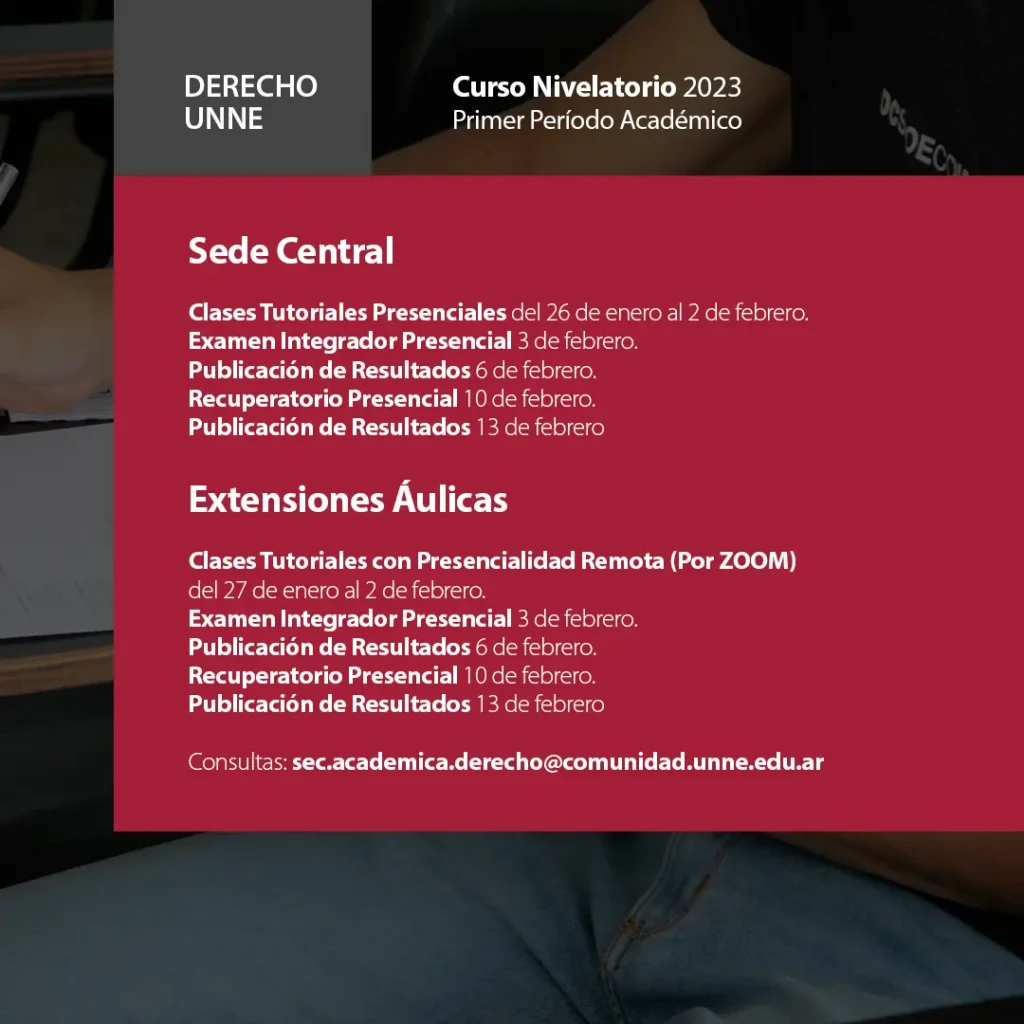 DERECHO
UNNE

Curso Nivelatorio 2023
Primer Período Académico

Sede Central

Clases Tutoriales Presenciales del 26 de enero al 2 de febrero.
Examen Integrador Presencial 3 de febrero.
Publicación de Resultados 6 de febrero.
Recuperatorio Presencial 10 de febrero.
Publicación de Resultados 13 de febrero

Extensiones Áulicas

Clases Tutoriales con Presencialidad Remota (Por ZOOM) del 27 de enero al 2 de febrero.
Examen Integrador Presencial 3 de febrero.
Publicación de Resultados 6 de febrero.
Recuperatorio Presencial 10 de febrero.
Publicación de Resultados 13 de febrero

Consultas: sec.academica.derecho@comunidad.unne.edu.ar